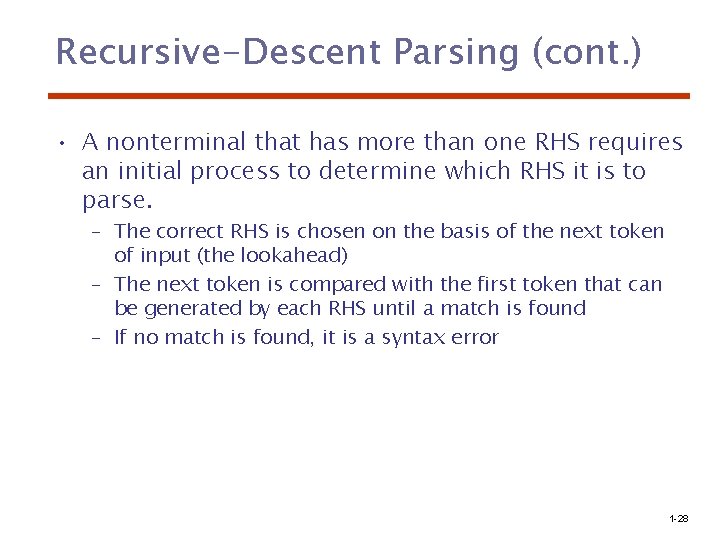 Recursive-Descent Parsing (cont.)

• A nonterminal that has more than one RHS requires an initial process to determine which RHS it is to parse.
 – The correct RHS is chosen on the basis of the next token of input (the lookahead)
 – The next token is compared with the first token that can be generated by each RHS until a match is found
 – If no match is found, it is a syntax error

1-28